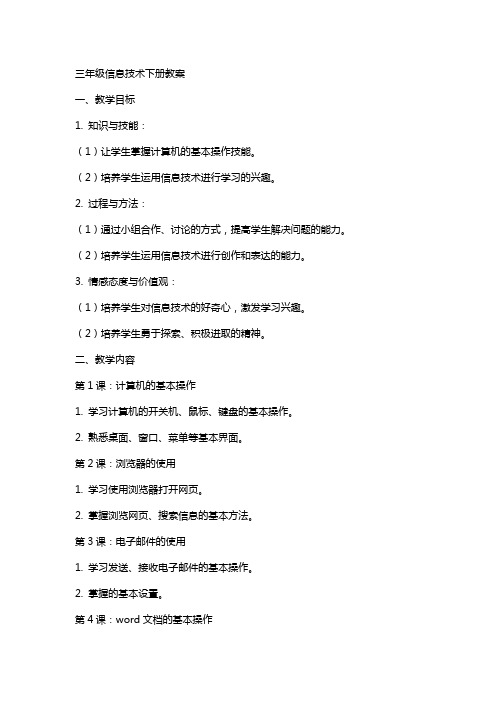 三年级信息技术下册教案

一、教学目标

1. 知识与技能：

（1）让学生掌握计算机的基本操作技能。

（2）培养学生运用信息技术进行学习的兴趣。

2. 过程与方法：

（1）通过小组合作、讨论的方式，提高学生解决问题的能力。

（2）培养学生运用信息技术进行创作和表达的能力。

3. 情感态度与价值观：

（1）培养学生对信息技术的好奇心，激发学习兴趣。

（2）培养学生勇于探索、积极进取的精神。

二、教学内容

第 1 课：计算机的基本操作

1. 学习计算机的开关机、鼠标、键盘的基本操作。

2. 熟悉桌面、窗口、菜单等基本界面。

第 2 课：浏览器的使用

1. 学习使用浏览器打开网页。

2. 掌握浏览网页、搜索信息的基本方法。

第 3 课：电子邮件的使用

1. 学习发送、接收电子邮件的基本操作。

2. 掌握的基本设置。

第 4 课：word 文档的基本操作